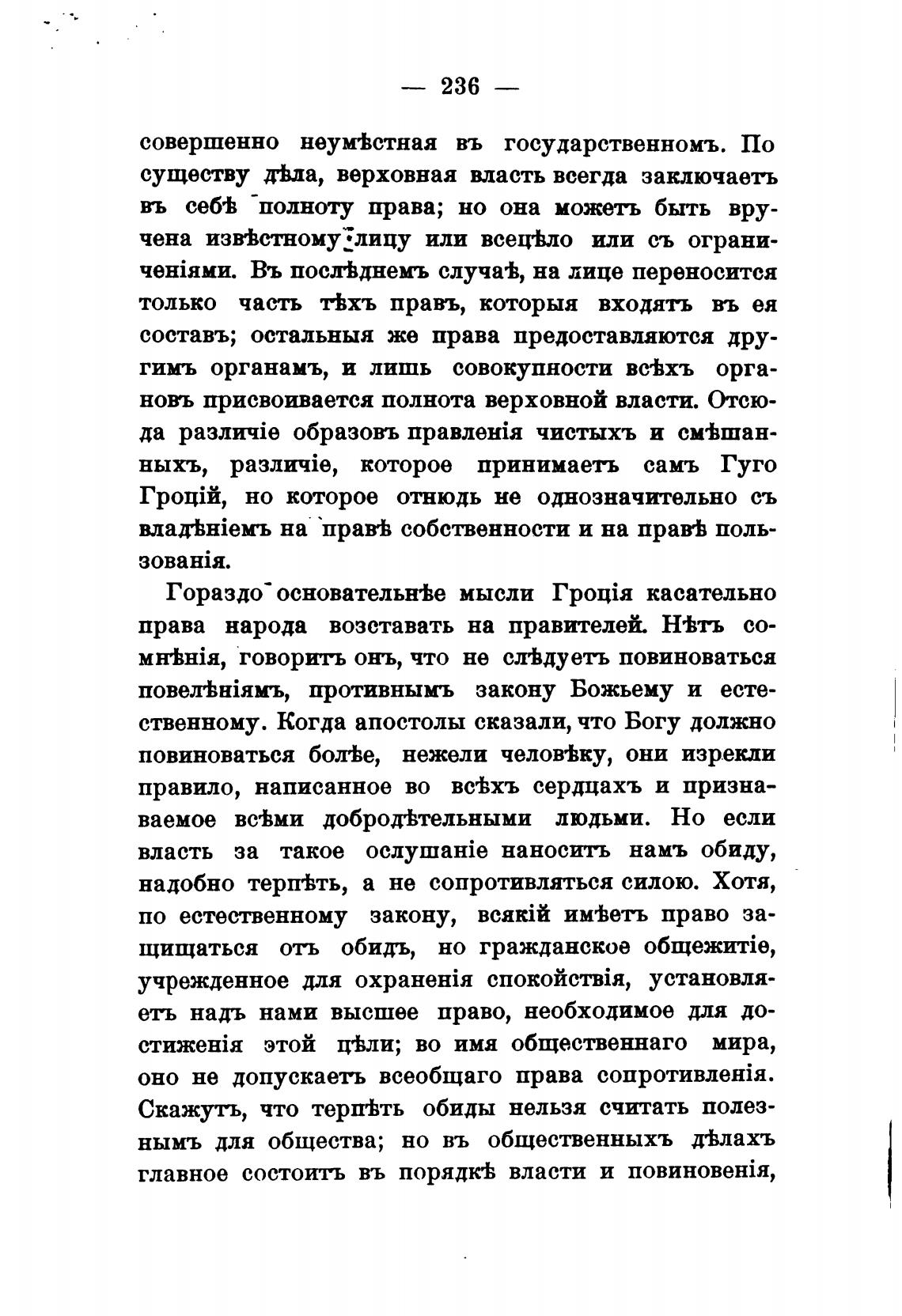 — 236 —

совершенно неумѣстная въ государственномъ. По существу дѣла, верховная власть всегда заключаетъ въ себѣ полноту права; но она можетъ быть вручена извѣстному лицу или всецѣло или съ ограниченіями. Въ послѣднемъ случаѣ, на лице переносится только часть тѣхъ правъ, которыя входятъ въ ея составъ; остальныя же права предоставляются другимъ органамъ, и лишь совокупности всѣхъ органовъ присвоивается полнота верховной власти. Отсюда различіе образовъ правленія чистыхъ и смѣшанныхъ, различіе, которое принимаетъ самъ Гуго Гроцій, но которое отнюдь не однозначительно съ владѣніемъ на правѣ собственности и на правѣ пользованія.

Гораздо основательнѣе мысли Гроція касательно права народа возставать на правителей. Нѣтъ сомнѣнія, говоритъ онъ, что не слѣдуетъ повиноваться повелѣніямъ, противнымъ закону Божьему и естественному. Когда апостолы сказали, что Богу должно повиноваться болѣе, нежели человѣку, они изрекли правило, написанное во всѣхъ сердцахъ и признаваемое всѣми добродѣтельными людьми. Но если власть за такое ослушаніе наноситъ намъ обиду, надобно терпѣть, а не сопротивляться силою. Хотя, по естественному закону, всякій имѣетъ право защищаться отъ обидъ, но гражданское общежитіе, учрежденное для охраненія спокойствія, установляетъ надъ нами высшее право, необходимое для достиженія этой цѣли; во имя общественнаго мира, оно не допускаетъ всеобщаго права сопротивленія. Скажутъ, что терпѣть обиды нельзя считать полезнымъ для общества; но въ общественныхъ дѣлахъ главное состоитъ въ порядкѣ власти и повиновенія,